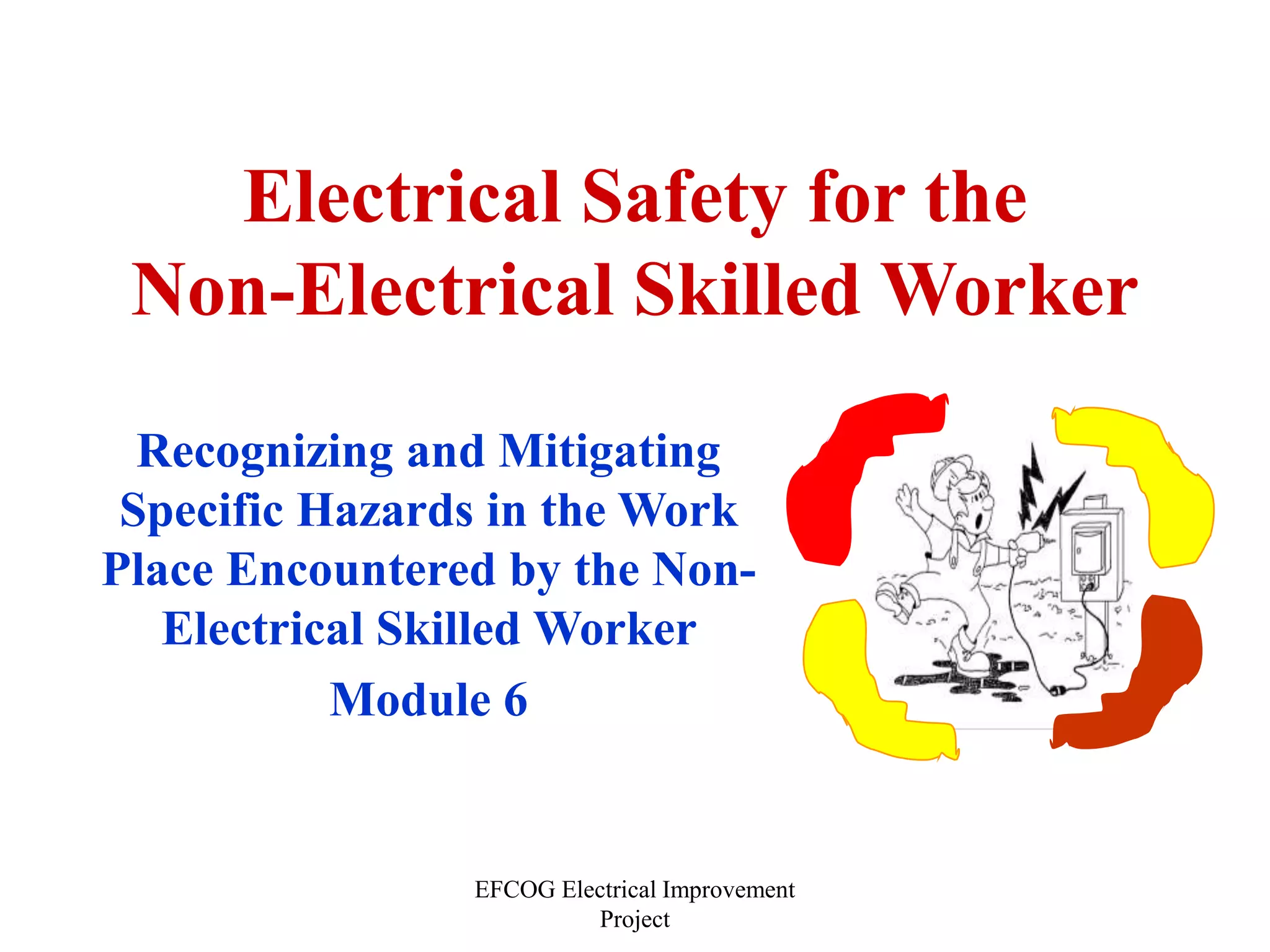 Electrical Safety for the
Non-Electrical Skilled Worker

Recognizing and Mitigating Specific Hazards in the Work Place Encountered by the Non-Electrical Skilled Worker

Module 6

EFCOG Electrical Improvement Project